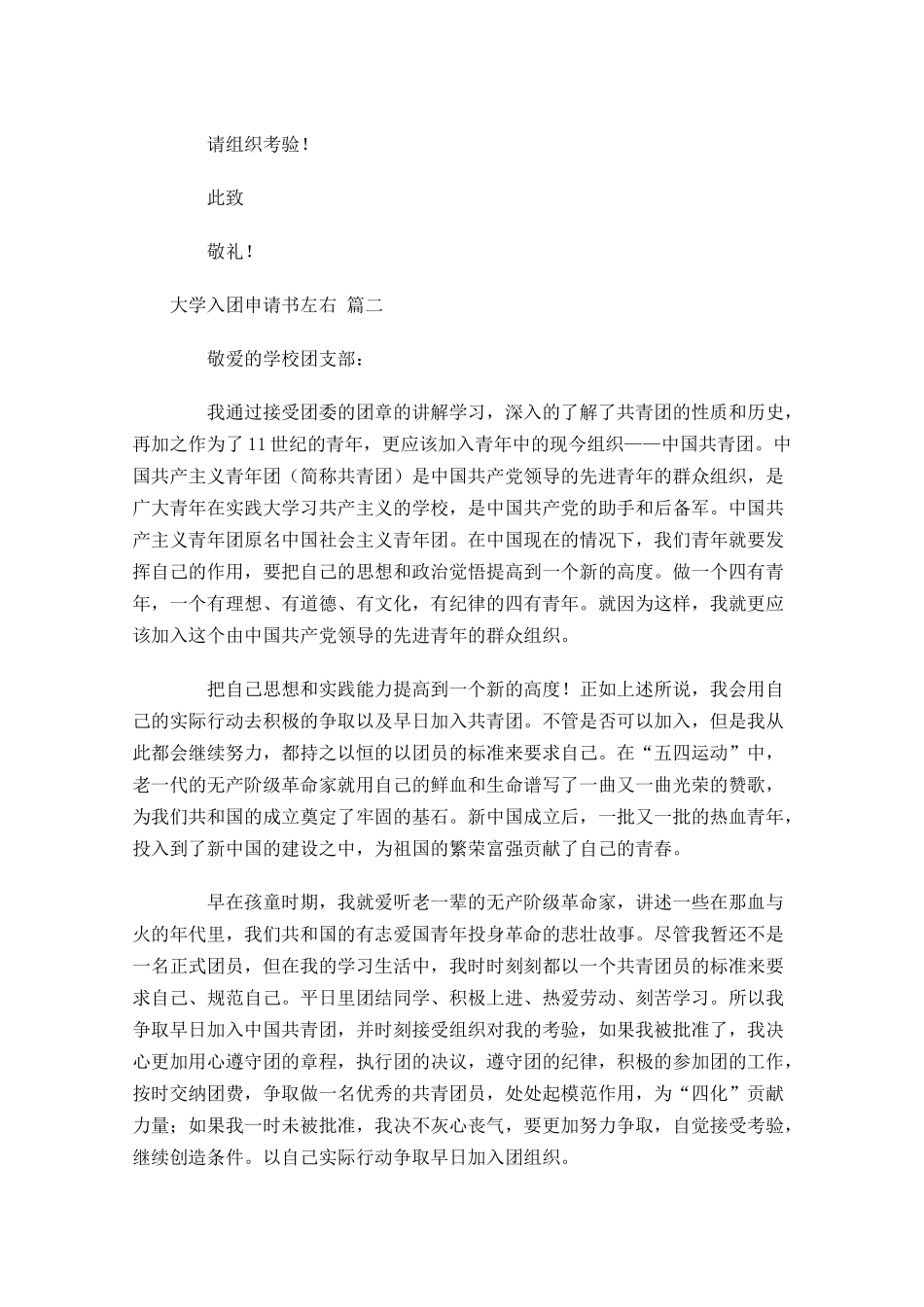 请组织考验！

此致

敬礼！

大学入团申请书左右 篇二

敬爱的学校团支部：

我通过接受团委的团章的讲解学习，深入的了解了共青团的性质和历史，再加之作为了11世纪的青年，更应该加入青年中的现今组织——中国共青团。中国共产主义青年团（简称共青团）是中国共产党领导的先进青年的群众组织，是广大青年在实践大学习共产主义的学校，是中国共产党的助手和后备军。中国共产主义青年团原名中国社会主义青年团。在中国现在的情况下，我们青年就要发挥自己的作用，要把自己的思想和政治觉悟提高到一个新的高度。做一个四有青年，一个有理想、有道德、有文化，有纪律的四有青年。就因为这样，我就更应该加入这个由中国共产党领导的先进青年的群众组织。

把自己思想和实践能力提高到一个新的高度！正如上述所说，我会用自己的实际行动去积极的争取以及早日加入共青团。不管是否可以加入，但是我从此都会继续努力，都持之以恒的以团员的标准来要求自己。在“五四运动”中，老一代的无产阶级革命家就用自己的鲜血和生命谱写了一曲又一曲光荣的赞歌，为我们共和国的成立奠定了牢固的基石。新中国成立后，一批又一批的热血青年，投入到了新中国的建设之中，为祖国的繁荣富强贡献了自己的青春。

早在孩童时期，我就爱听老一辈的无产阶级革命家，讲述一些在那血与火的年代里，我们共和国的有志爱国青年投身革命的悲壮故事。尽管我暂还不是一名正式团员，但在我的学习生活中，我时时刻刻都以一个共青团员的标准来要求自己、规范自己。平日里团结同学、积极上进、热爱劳动、刻苦学习。所以我争取早日加入中国共青团，并时刻接受组织对我的考验，如果我被批准了，我决心更加用心遵守团的章程，执行团的决议，遵守团的纪律，积极的参加团的工作，按时交纳团费，争取做一名优秀的共青团员，处处起模范作用，为“四化”贡献力量；如果我一时未被批准，我决不灰心丧气，要更加努力争取，自觉接受考验，继续创造条件。以自己实际行动争取早日加入团组织。